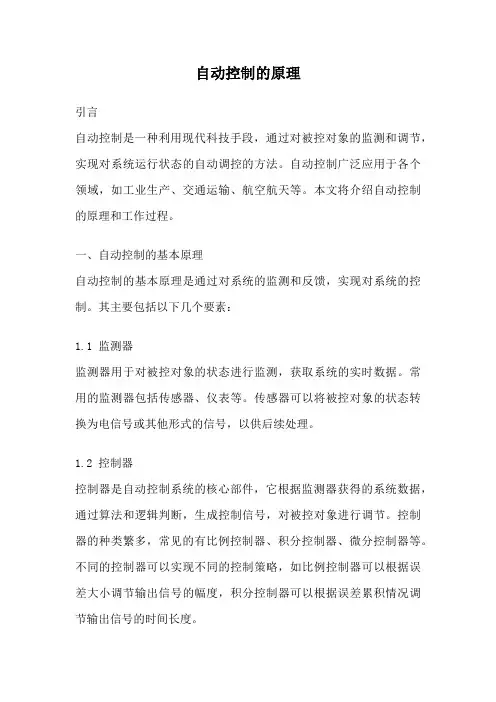 自动控制的原理

引言

自动控制是一种利用现代科技手段，通过对被控对象的监测和调节，实现对系统运行状态的自动调控的方法。自动控制广泛应用于各个领域，如工业生产、交通运输、航空航天等。本文将介绍自动控制的原理和工作过程。

一、自动控制的基本原理

自动控制的基本原理是通过对系统的监测和反馈，实现对系统的控制。其主要包括以下几个要素：

1.1 监测器

监测器用于对被控对象的状态进行监测，获取系统的实时数据。常用的监测器包括传感器、仪表等。传感器可以将被控对象的状态转换为电信号或其他形式的信号，以供后续处理。

1.2 控制器

控制器是自动控制系统的核心部件，它根据监测器获得的系统数据，通过算法和逻辑判断，生成控制信号，对被控对象进行调节。控制器的种类繁多，常见的有比例控制器、积分控制器、微分控制器等。不同的控制器可以实现不同的控制策略，如比例控制器可以根据误差大小调节输出信号的幅度，积分控制器可以根据误差累积情况调节输出信号的时间长度。